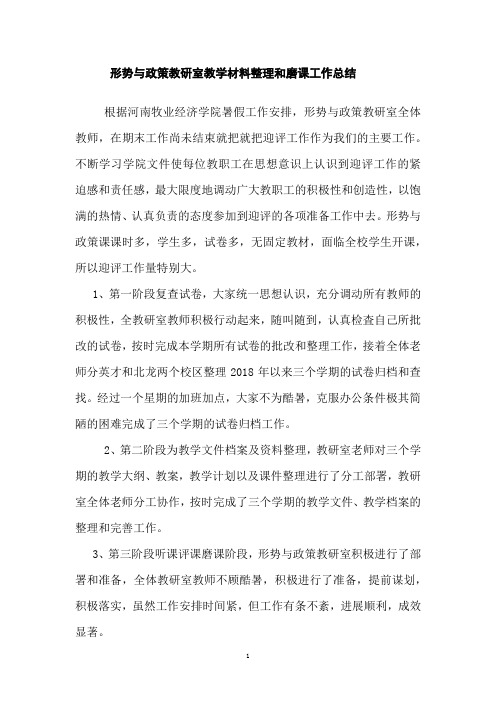 形势与政策教研室教学材料整理和磨课工作总结

根据河南牧业经济学院暑假工作安排，形势与政策教研室全体教师，在期末工作尚未结束就把就把迎评工作作为我们的主要工作。不断学习学院文件使每位教职工在思想意识上认识到迎评工作的紧迫感和责任感，最大限度地调动广大教职工的积极性和创造性，以饱满的热情、认真负责的态度参加到迎评的各项准备工作中去。形势与政策课课时多，学生多，试卷多，无固定教材，面临全校学生开课，所以迎评工作量特别大。

1、第一阶段复查试卷，大家统一思想认识，充分调动所有教师的积极性，全教研室教师积极行动起来，随叫随到，认真检查自己所批改的试卷，按时完成本学期所有试卷的批改和整理工作，接着全体老师分英才和北龙两个校区整理 2018 年以来三个学期的试卷归档和查找。经过一个星期的加班加点，大家不为酷暑，克服办公条件极其简陋的困难完成了三个学期的试卷归档工作。

2、第二阶段为教学文件档案及资料整理，教研室老师对三个学期的教学大纲、教案，教学计划以及课件整理进行了分工部署，教研室全体老师分工协作，按时完成了三个学期的教学文件、教学档案的整理和完善工作。

3、第三阶段听课评课磨课阶段，形势与政策教研室积极进行了部署和准备，全体教研室教师不顾酷暑，积极进行了准备，提前谋划，积极落实，虽然工作安排时间紧，但工作有条不紊，进展顺利，成效显著。

1